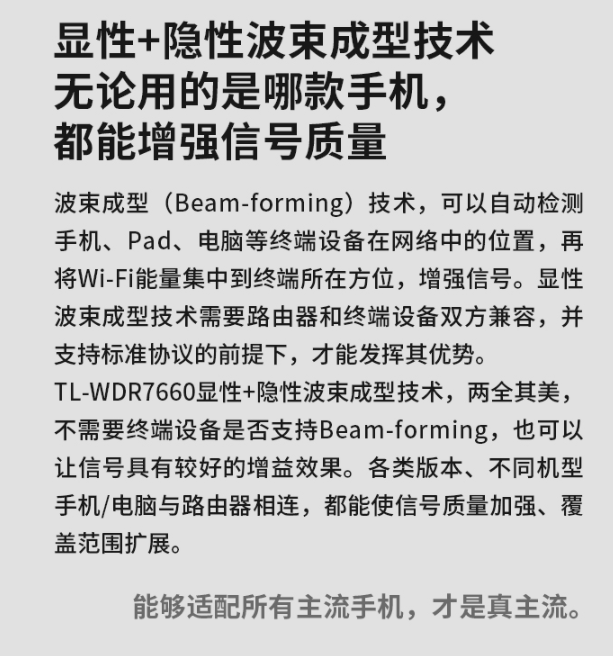 显性+隐性波束成型技术
无论用的是哪款手机，
都能增强信号质量

波束成型（Beam-forming）技术，可以自动检测手机、Pad、电脑等终端设备在网络中的位置，再将Wi-Fi能量集中到终端所在方位，增强信号。显性波束成型技术需要路由器和终端设备双方兼容，并支持标准协议的前提下，才能发挥其优势。

TL-WDR7660显性+隐性波束成型技术，两全其美，不需要终端设备是否支持Beam-forming，也可以让信号具有较好的增益效果。各类版本、不同机型手机/电脑与路由器相连，都能使信号质量加强、覆盖范围扩展。

能够适配所有主流手机，才是真主流。